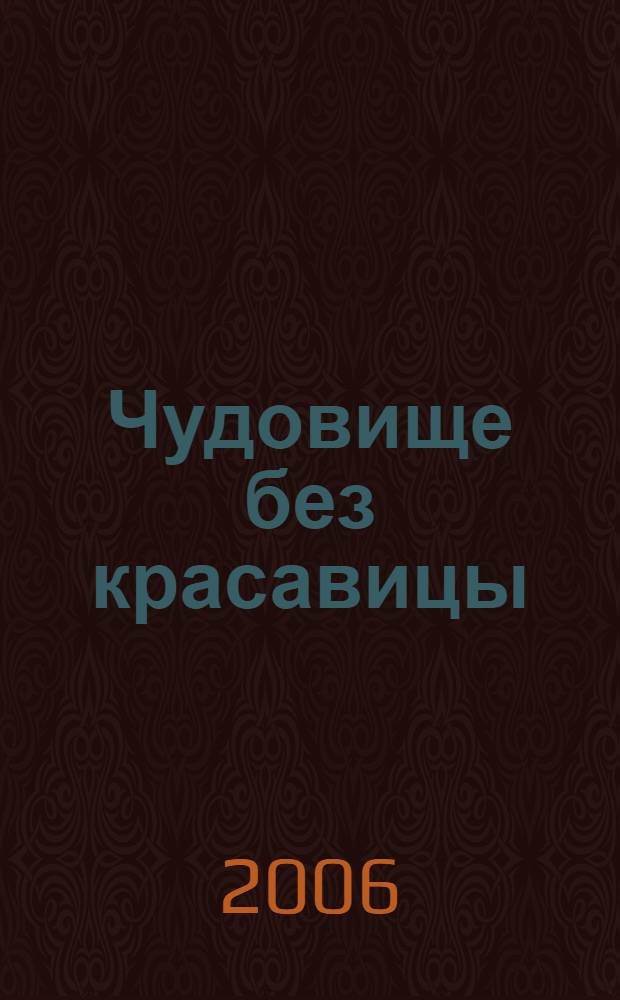 Чудовище без красавицы

2006